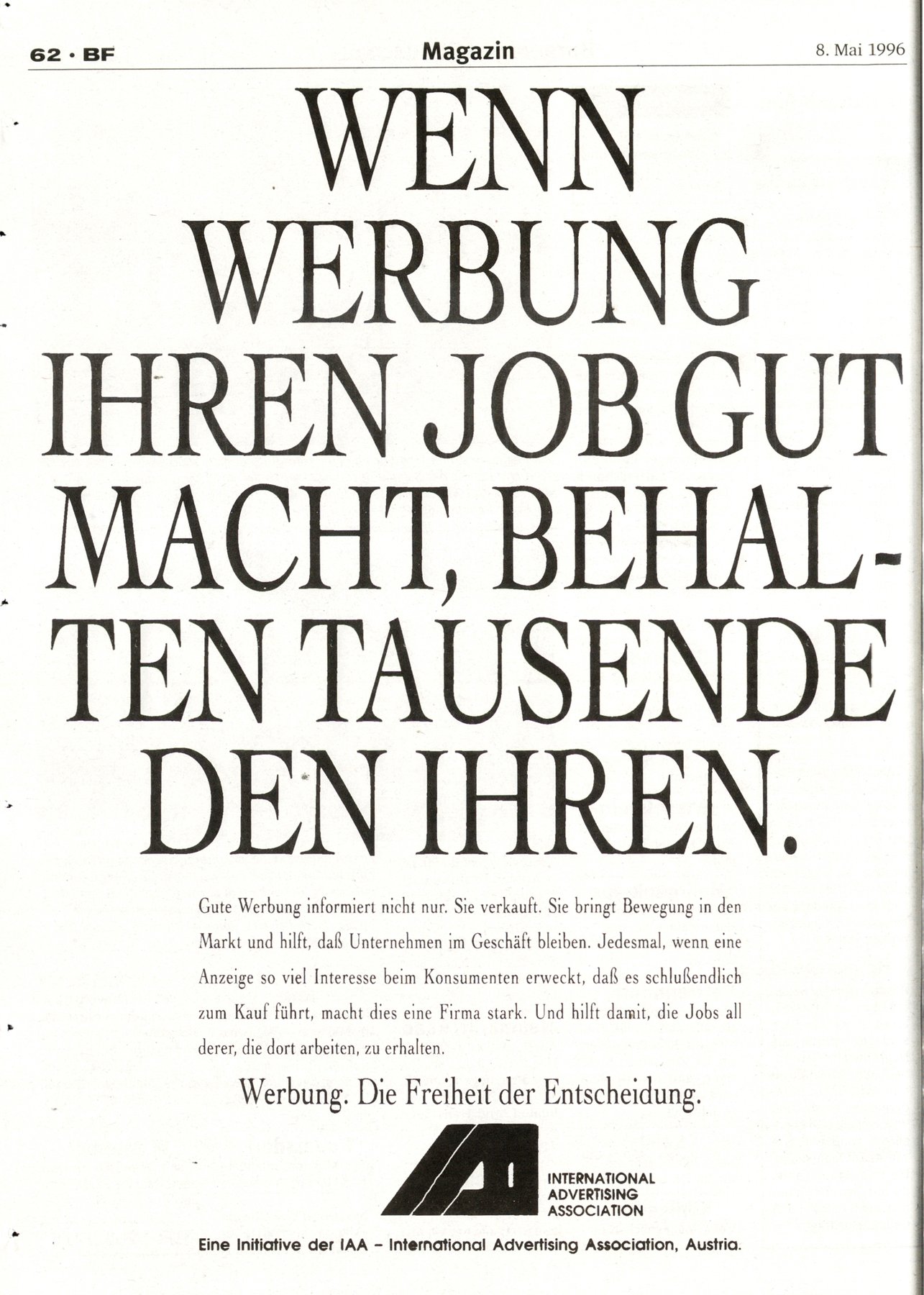 62 · BF Magazin 8. Mai 1996

WENN WERBUNG IHREN JOB GUT MACHT, BEHALTEN TAUSENDE DEN IHREN.

Gute Werbung informiert nicht nur. Sie verkauft. Sie bringt Bewegung in den Markt und hilft, daß Unternehmen im Geschäft bleiben. Jedesmal, wenn eine Anzeige so viel Interesse beim Konsumenten erweckt, daß es schlußendlich zum Kauf führt, macht dies eine Firma stark. Und hilft damit, die Jobs all derer, die dort arbeiten, zu erhalten.

Werbung. Die Freiheit der Entscheidung.

INTERNATIONAL
ADVERTISING
ASSOCIATION

Eine Initiative der IAA - International Advertising Association, Austria.